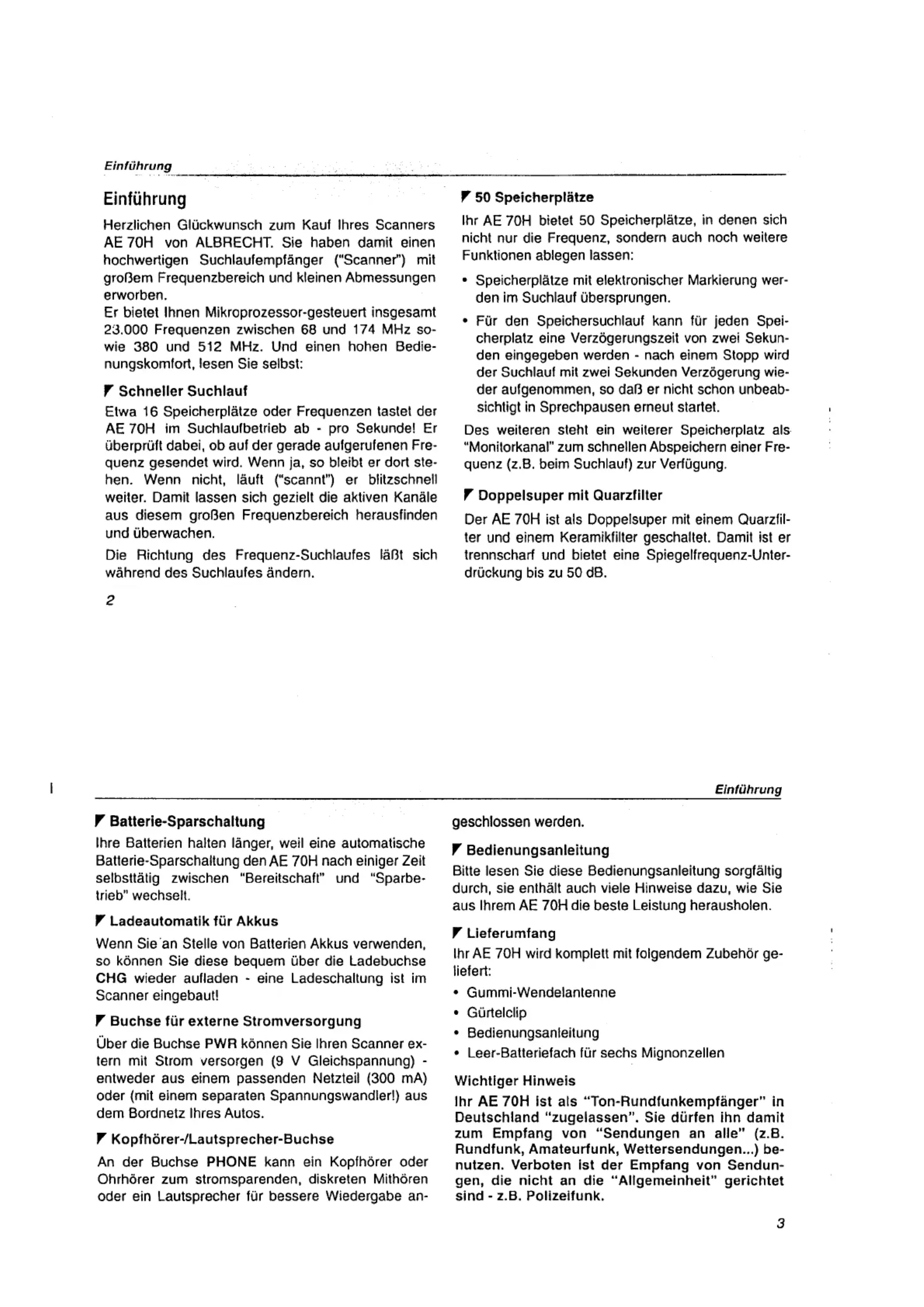 Einführung

Einführung

Herzlichen Glückwunsch zum Kauf Ihres Scanners AE 70H von ALBRECHT. Sie haben damit einen hochwertigen Suchlaufempfänger ("Scanner") mit großem Frequenzbereich und kleinen Abmessungen erworben.
Er bietet Ihnen Mikroprozessor-gesteuert insgesamt 23.000 Frequenzen zwischen 68 und 174 MHz sowie 380 und 512 MHz. Und einen hohen Bedienungskomfort, lesen Sie selbst:

Schneller Suchlauf

Etwa 16 Speicherplätze oder Frequenzen tastet der AE 70H im Suchlaufbetrieb ab - pro Sekunde! Er überprüft dabei, ob auf der gerade aufgerufenen Frequenz gesendet wird. Wenn ja, so bleibt er dort stehen. Wenn nicht, läuft ("scannt") er blitzschnell weiter. Damit lassen sich gezielt die aktiven Kanäle aus diesem großen Frequenzbereich herausfinden und überwachen.

Die Richtung des Frequenz-Suchlaufes läßt sich während des Suchlaufes ändern.

50 Speicherplätze

Ihr AE 70H bietet 50 Speicherplätze, in denen sich nicht nur die Frequenz, sondern auch noch weitere Funktionen ablegen lassen:

• Speicherplätze mit elektronischer Markierung werden im Suchlauf übersprungen.
• Für den Speichersuchlauf kann für jeden Speicherplatz eine Verzögerungszeit von zwei Sekunden eingegeben werden - nach einem Stopp wird der Suchlauf mit zwei Sekunden Verzögerung wieder aufgenommen, so daß er nicht schon unbeabsichtigt in Sprechpausen erneut startet.

Des weiteren steht ein weiterer Speicherplatz als "Monitorkanal" zum schnellen Abspeichern einer Frequenz (z.B. beim Suchlauf) zur Verfügung.

Doppelsuper mit Quarzfilter

Der AE 70H ist als Doppelsuper mit einem Quarzfilter und einem Keramikfilter geschaltet. Damit ist er trennscharf und bietet eine Spiegelfrequenz-Unterdrückung bis zu 50 dB.

2

Einführung

Batterie-Sparschaltung

Ihre Batterien halten länger, weil eine automatische Batterie-Sparschaltung den AE 70H nach einiger Zeit selbsttätig zwischen "Bereitschaft" und "Sparbetrieb" wechselt.

Ladeautomatik für Akkus

Wenn Sie an Stelle von Batterien Akkus verwenden, so können Sie diese bequem über die Ladebuchse CHG wieder aufladen - eine Ladeschaltung ist im Scanner eingebaut!

Buchse für externe Stromversorgung

Über die Buchse PWR können Sie Ihren Scanner extern mit Strom versorgen (9 V Gleichspannung) - entweder aus einem passenden Netzteil (300 mA) oder (mit einem separaten Spannungswandler!) aus dem Bordnetz Ihres Autos.

Kopfhörer-/Lautsprecher-Buchse

An der Buchse PHONE kann ein Kopfhörer oder Ohrhörer zum stromsparenden, diskreten Mithören oder ein Lautsprecher für bessere Wiedergabe angeschlossen werden.

Bedienungsanleitung

Bitte lesen Sie diese Bedienungsanleitung sorgfältig durch, sie enthält auch viele Hinweise dazu, wie Sie aus Ihrem AE 70H die beste Leistung herausholen.

Lieferumfang

Ihr AE 70H wird komplett mit folgendem Zubehör geliefert:

• Gummi-Wendelantenne
• Gürtelclip
• Bedienungsanleitung
• Leer-Batteriefach für sechs Mignonzellen

Wichtiger Hinweis

Ihr AE 70H ist als "Ton-Rundfunkempfänger" in Deutschland "zugelassen". Sie dürfen ihn damit zum Empfang von "Sendungen an alle" (z.B. Rundfunk, Amateurfunk, Wettersendungen...) benutzen. Verboten ist der Empfang von Sendungen, die nicht an die "Allgemeinheit" gerichtet sind - z.B. Polizeifunk.

3